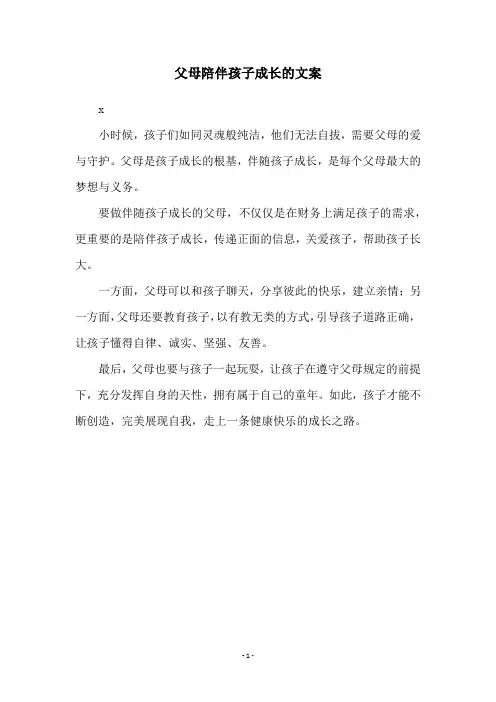 父母陪伴孩子成长的文案

x

小时候，孩子们如同灵魂般纯洁，他们无法自拔，需要父母的爱与守护。父母是孩子成长的根基，伴随孩子成长，是每个父母最大的梦想与义务。

要做伴随孩子成长的父母，不仅仅是在财务上满足孩子的需求，更重要的是陪伴孩子成长，传递正面的信息，关爱孩子，帮助孩子长大。

一方面，父母可以和孩子聊天，分享彼此的快乐，建立亲情；另一方面，父母还要教育孩子，以有教无类的方式，引导孩子道路正确，让孩子懂得自律、诚实、坚强、友善。

最后，父母也要与孩子一起玩耍，让孩子在遵守父母规定的前提下，充分发挥自身的天性，拥有属于自己的童年。如此，孩子才能不断创造，完美展现自我，走上一条健康快乐的成长之路。

- 1 -